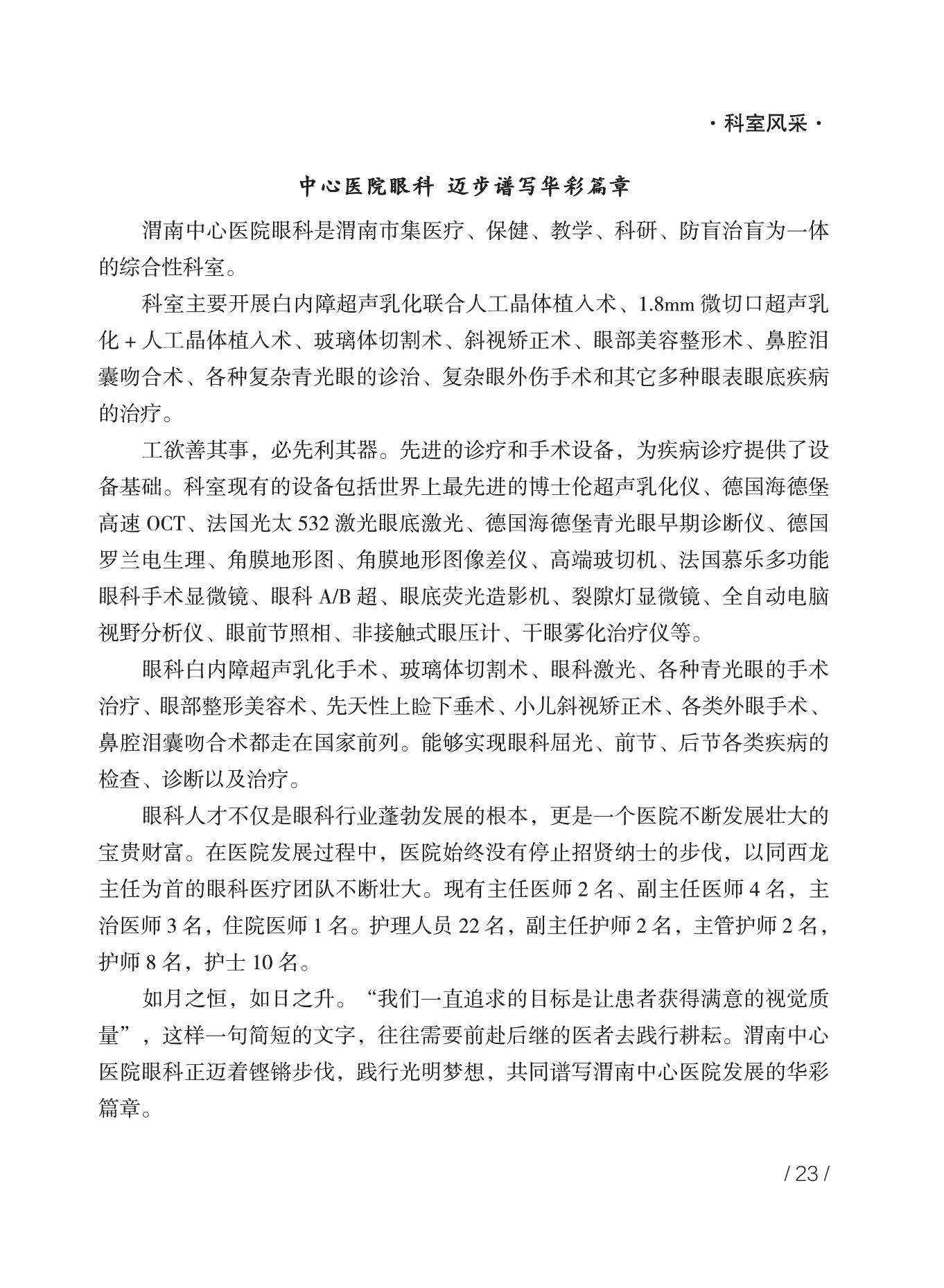 · 科室风采 ·

中心医院眼科 迈步谱写华彩篇章

渭南中心医院眼科是渭南市集医疗、保健、教学、科研、防盲治盲为一体的综合性科室。

科室主要开展白内障超声乳化联合人工晶体植入术、1.8mm 微切口超声乳化 + 人工晶体植入术、玻璃体切割术、斜视矫正术、眼部美容整形术、鼻腔泪囊吻合术、各种复杂青光眼的诊治、复杂眼外伤手术和其它多种眼表眼底疾病的治疗。

工欲善其事，必先利其器。先进的诊疗和手术设备，为疾病诊疗提供了设备基础。科室现有的设备包括世界上最先进的博士伦超声乳化仪、德国海德堡高速 OCT、法国光太 532 激光眼底激光、德国海德堡青光眼早期诊断仪、德国罗兰电生理、角膜地形图、角膜地形图像差仪、高端玻切机、法国慕乐多功能眼科手术显微镜、眼科 A/B 超、眼底荧光造影机、裂隙灯显微镜、全自动电脑视野分析仪、眼前节照相、非接触式眼压计、干眼雾化治疗仪等。

眼科白内障超声乳化手术、玻璃体切割术、眼科激光、各种青光眼的手术治疗、眼部整形美容术、先天性上睑下垂术、小儿斜视矫正术、各类外眼手术、鼻腔泪囊吻合术都走在国家前列。能够实现眼科屈光、前节、后节各类疾病的检查、诊断以及治疗。

眼科人才不仅是眼科行业蓬勃发展的根本，更是一个医院不断发展壮大的宝贵财富。在医院发展过程中，医院始终没有停止招贤纳士的步伐，以同西龙主任为首的眼科医疗团队不断壮大。现有主任医师 2 名、副主任医师 4 名，主治医师 3 名，住院医师 1 名。护理人员 22 名，副主任护师 2 名，主管护师 2 名，护师 8 名，护士 10 名。

如月之恒，如日之升。“我们一直追求的目标是让患者获得满意的视觉质量”，这样一句简短的文字，往往需要前赴后继的医者去践行耕耘。渭南中心医院眼科正迈着铿锵步伐，践行光明梦想，共同谱写渭南中心医院发展的华彩篇章。

/ 23 /